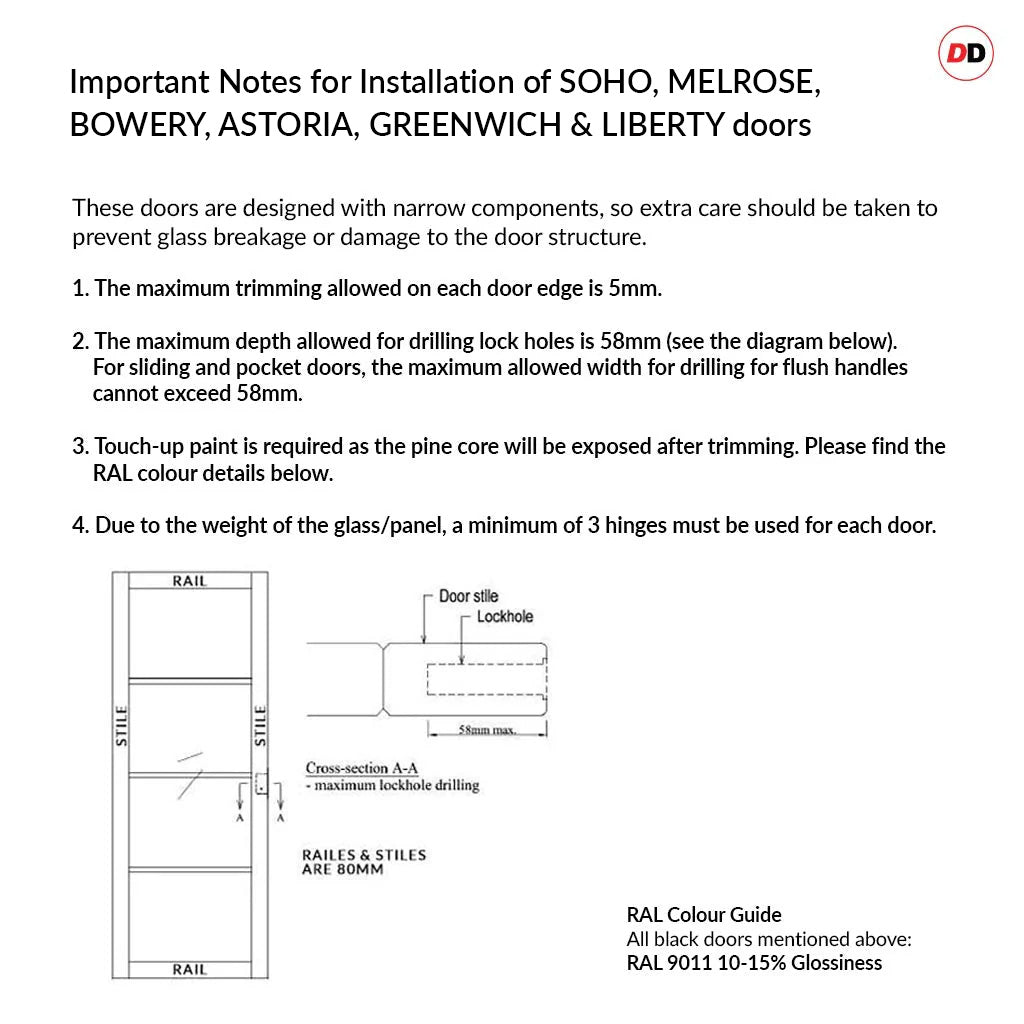 DD

Important Notes for Installation of SOHO, MELROSE, BOWERY, ASTORIA, GREENWICH & LIBERTY doors

These doors are designed with narrow components, so extra care should be taken to prevent glass breakage or damage to the door structure.

1. The maximum trimming allowed on each door edge is 5mm.

2. The maximum depth allowed for drilling lock holes is 58mm (see the diagram below). For sliding and pocket doors, the maximum allowed width for drilling for flush handles cannot exceed 58mm.

3. Touch-up paint is required as the pine core will be exposed after trimming. Please find the RAL colour details below.

4. Due to the weight of the glass/panel, a minimum of 3 hinges must be used for each door.

RAIL

STILE

STILE

A

A

RAIL

Door stile

Lockhole

58mm max.

Cross-section A-A
- maximum lockhole drilling

RAILES & STILES ARE 80MM

RAL Colour Guide
All black doors mentioned above:
RAL 9011 10-15% Glossiness